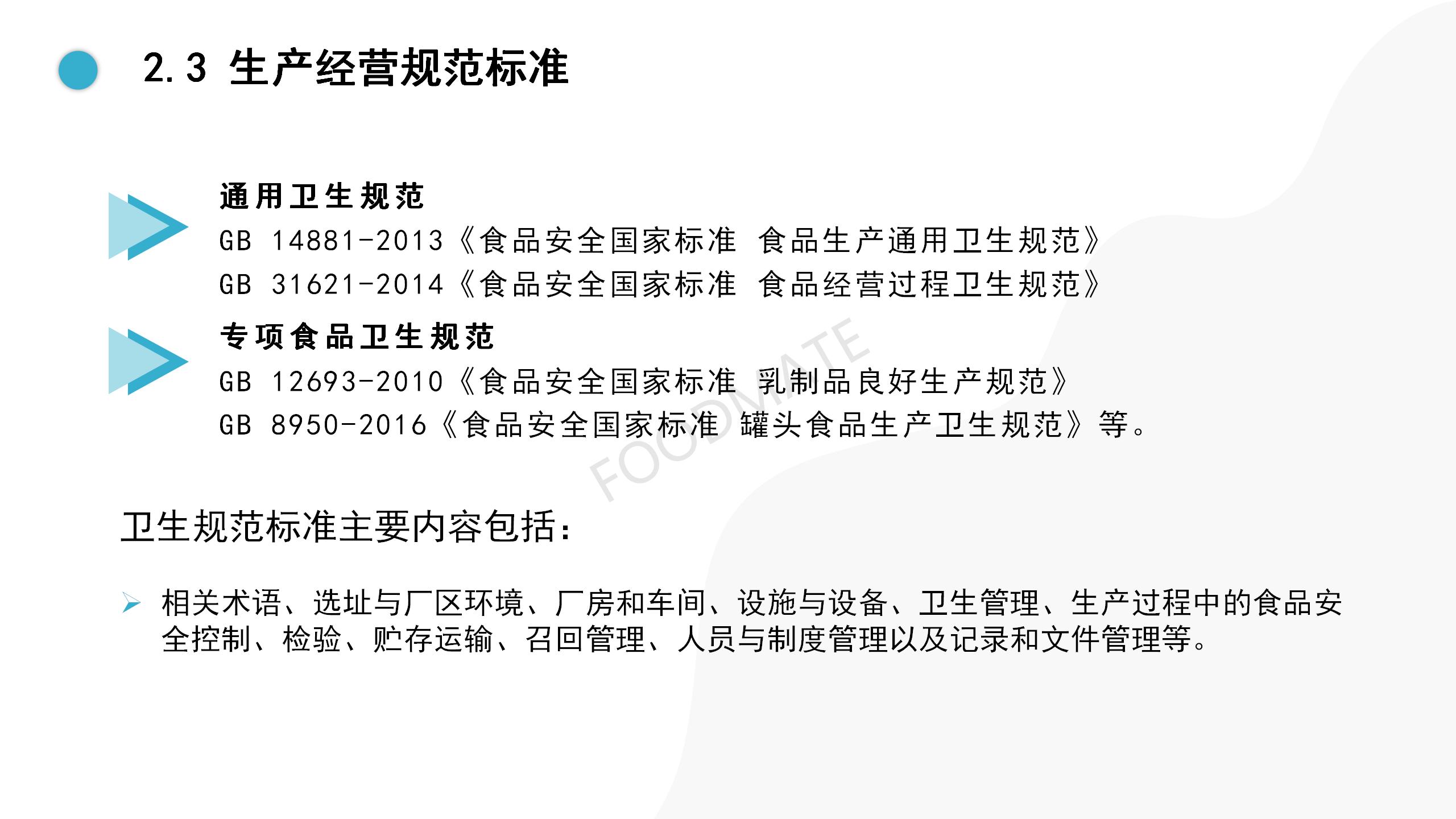 2.3 生产经营规范标准

通用卫生规范

GB 14881-2013《食品安全国家标准 食品生产通用卫生规范》

GB 31621-2014《食品安全国家标准 食品经营过程卫生规范》

专项食品卫生规范

GB 12693-2010《食品安全国家标准 乳制品良好生产规范》

GB 8950-2016《食品安全国家标准 罐头食品生产卫生规范》等。

卫生规范标准主要内容包括：

➢ 相关术语、选址与厂区环境、厂房和车间、设施与设备、卫生管理、生产过程中的食品安全控制、检验、贮存运输、召回管理、人员与制度管理以及记录和文件管理等。

FOODMATE